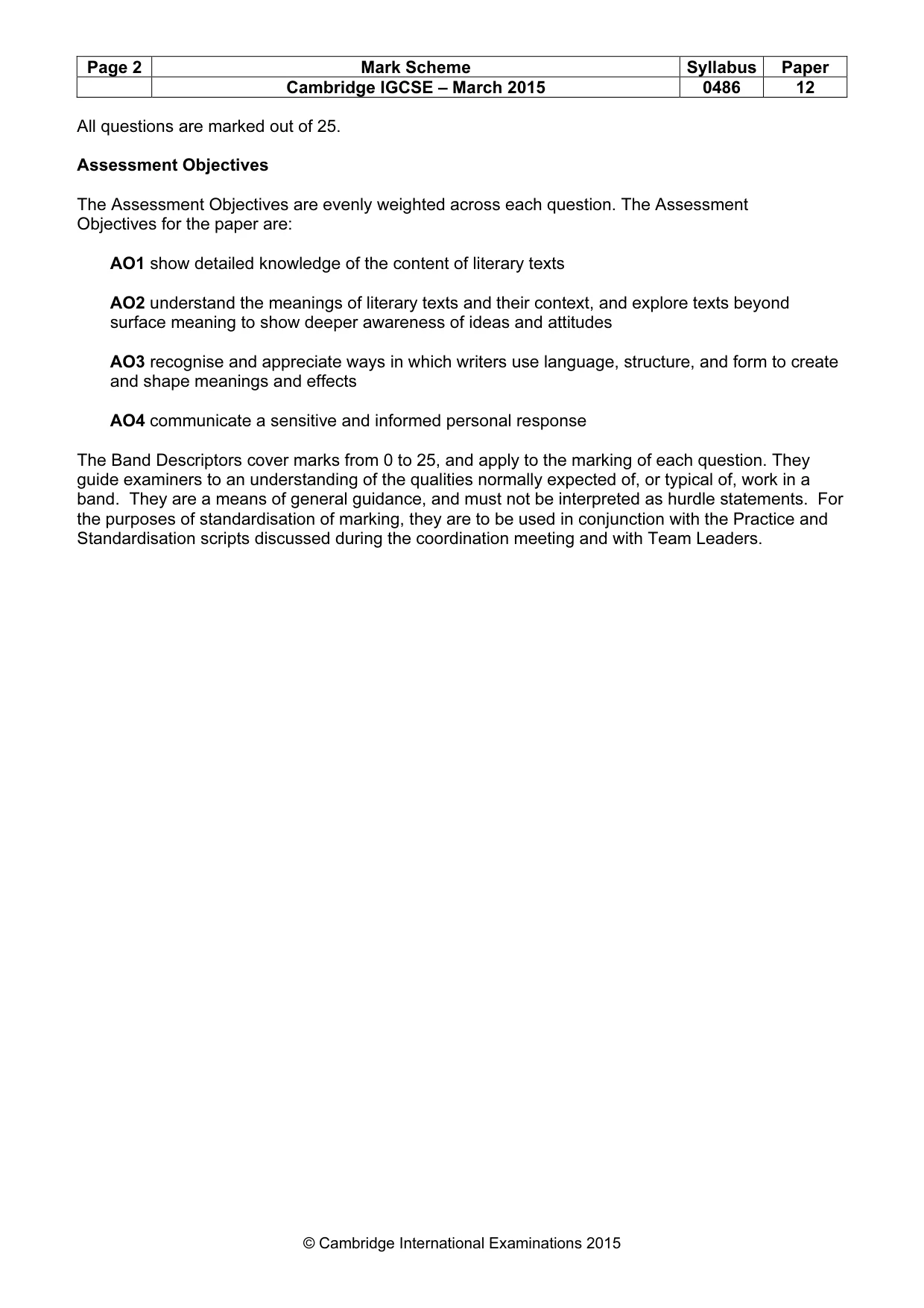 | Page 2 | Mark Scheme | Syllabus | Paper |
|---|---|---|---|
| | Cambridge IGCSE – March 2015 | 0486 | 12 |

All questions are marked out of 25.

Assessment Objectives

The Assessment Objectives are evenly weighted across each question. The Assessment Objectives for the paper are:

AO1 show detailed knowledge of the content of literary texts

AO2 understand the meanings of literary texts and their context, and explore texts beyond surface meaning to show deeper awareness of ideas and attitudes

AO3 recognise and appreciate ways in which writers use language, structure, and form to create and shape meanings and effects

AO4 communicate a sensitive and informed personal response

The Band Descriptors cover marks from 0 to 25, and apply to the marking of each question. They guide examiners to an understanding of the qualities normally expected of, or typical of, work in a band. They are a means of general guidance, and must not be interpreted as hurdle statements. For the purposes of standardisation of marking, they are to be used in conjunction with the Practice and Standardisation scripts discussed during the coordination meeting and with Team Leaders.

© Cambridge International Examinations 2015